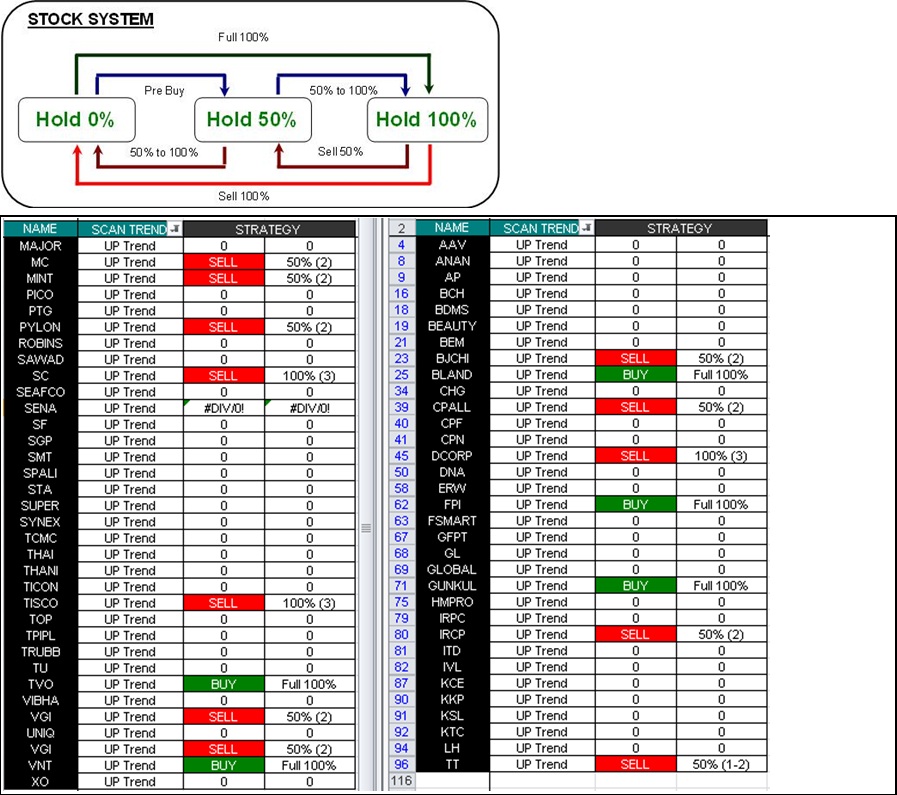 STOCK SYSTEM

Full 100%

Pre Buy

50% to 100%

Hold 0%

Hold 50%

Hold 100%

50% to 100%

Sell 50%

Sell 100%

| NAME | SCAN TREND | STRATEGY | |
|---|---|---|---|
| MAJOR | UP Trend | 0 | 0 |
| MC | UP Trend | SELL | 50% (2) |
| MINT | UP Trend | SELL | 50% (2) |
| PICO | UP Trend | 0 | 0 |
| PTG | UP Trend | 0 | 0 |
| PYLON | UP Trend | SELL | 50% (2) |
| ROBINS | UP Trend | 0 | 0 |
| SAWAD | UP Trend | 0 | 0 |
| SC | UP Trend | SELL | 100% (3) |
| SEAFCO | UP Trend | 0 | 0 |
| SENA | UP Trend | #DIV/0! | #DIV/0! |
| SF | UP Trend | 0 | 0 |
| SGP | UP Trend | 0 | 0 |
| SMT | UP Trend | 0 | 0 |
| SPALI | UP Trend | 0 | 0 |
| STA | UP Trend | 0 | 0 |
| SUPER | UP Trend | 0 | 0 |
| SYNEX | UP Trend | 0 | 0 |
| TCMC | UP Trend | 0 | 0 |
| THAI | UP Trend | 0 | 0 |
| THANI | UP Trend | 0 | 0 |
| TICON | UP Trend | 0 | 0 |
| TISCO | UP Trend | SELL | 100% (3) |
| TOP | UP Trend | 0 | 0 |
| TPIPL | UP Trend | 0 | 0 |
| TRUBB | UP Trend | 0 | 0 |
| TU | UP Trend | 0 | 0 |
| TVO | UP Trend | BUY | Full 100% |
| VIBHA | UP Trend | 0 | 0 |
| VGI | UP Trend | SELL | 50% (2) |
| UNIQ | UP Trend | 0 | 0 |
| VGI | UP Trend | SELL | 50% (2) |
| VNT | UP Trend | BUY | Full 100% |
| XO | UP Trend | 0 | 0 |

| 2 | NAME | SCAN TREND | STRATEGY | |
|---|---|---|---|---|
| 4 | AAV | UP Trend | 0 | 0 |
| 8 | ANAN | UP Trend | 0 | 0 |
| 9 | AP | UP Trend | 0 | 0 |
| 16 | BCH | UP Trend | 0 | 0 |
| 18 | BDMS | UP Trend | 0 | 0 |
| 19 | BEAUTY | UP Trend | 0 | 0 |
| 21 | BEM | UP Trend | 0 | 0 |
| 23 | BJCHI | UP Trend | SELL | 50% (2) |
| 25 | BLAND | UP Trend | BUY | Full 100% |
| 34 | CHG | UP Trend | 0 | 0 |
| 39 | CPALL | UP Trend | SELL | 50% (2) |
| 40 | CPF | UP Trend | 0 | 0 |
| 41 | CPN | UP Trend | 0 | 0 |
| 45 | DCORP | UP Trend | SELL | 100% (3) |
| 50 | DNA | UP Trend | 0 | 0 |
| 58 | ERW | UP Trend | 0 | 0 |
| 62 | FPI | UP Trend | BUY | Full 100% |
| 63 | FSMART | UP Trend | 0 | 0 |
| 67 | GFPT | UP Trend | 0 | 0 |
| 68 | GL | UP Trend | 0 | 0 |
| 69 | GLOBAL | UP Trend | 0 | 0 |
| 71 | GUNKUL | UP Trend | BUY | Full 100% |
| 75 | HMPRO | UP Trend | 0 | 0 |
| 79 | IRPC | UP Trend | 0 | 0 |
| 80 | IRCP | UP Trend | SELL | 50% (2) |
| 81 | ITD | UP Trend | 0 | 0 |
| 82 | IVL | UP Trend | 0 | 0 |
| 87 | KCE | UP Trend | 0 | 0 |
| 90 | KKP | UP Trend | 0 | 0 |
| 91 | KSL | UP Trend | 0 | 0 |
| 92 | KTC | UP Trend | 0 | 0 |
| 94 | LH | UP Trend | 0 | 0 |
| 96 | TT | UP Trend | SELL | 50% (1-2) |
| 116 | | | | |